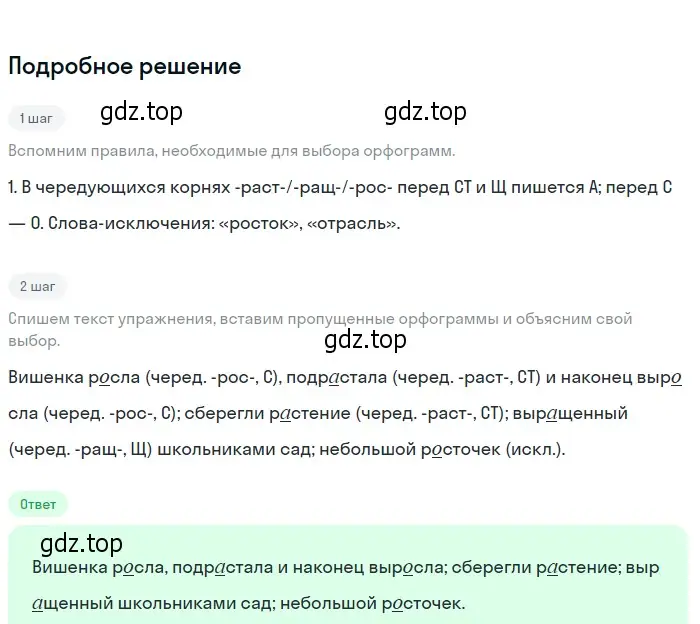 Подробное решение

1 шаг

gdz.top gdz.top

Вспомним правила, необходимые для выбора орфограмм.

1. В чередующихся корнях -раст-/-ращ-/-рос- перед СТ и Щ пишется А; перед С — О. Слова-исключения: «росток», «отрасль».

2 шаг

Спишем текст упражнения, вставим пропущенные орфограммы и объясним свой выбор.

gdz.top

Вишенка росла (черед. -рос-, С), подрастала (черед. -раст-, СТ) и наконец выросла (черед. -рос-, С); сберегли растение (черед. -раст-, СТ); выращенный (черед. -ращ-, Щ) школьниками сад; небольшой росточек (искл.).

Ответ

gdz.top

Вишенка росла, подрастала и наконец выросла; сберегли растение; выращенный школьниками сад; небольшой росточек.